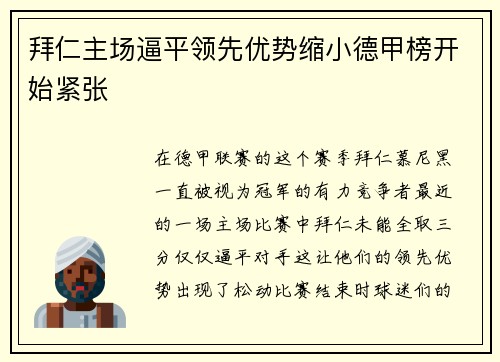 拜仁主场逼平领先优势缩小德甲榜开始紧张

在德甲联赛的这个赛季拜仁慕尼黑一直被视为冠军的有力竞争者最近的一场主场比赛中拜仁未能全取三分仅仅逼平对手这让他们的领先优势出现了松动比赛结束时球迷们的